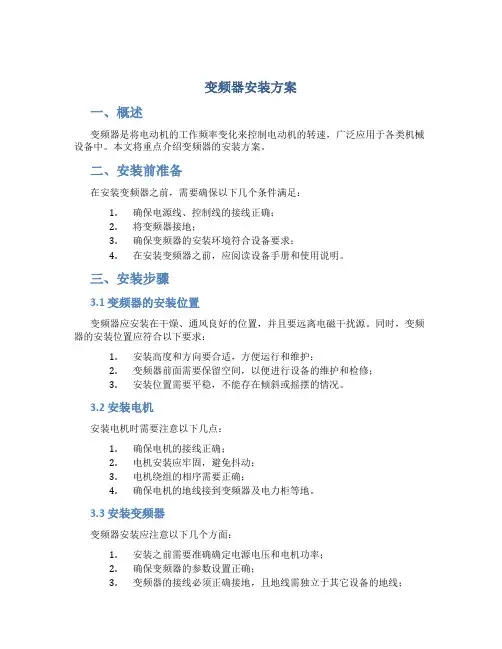 变频器安装方案

一、概述

变频器是将电动机的工作频率变化来控制电动机的转速，广泛应用于各类机械设备中。本文将重点介绍变频器的安装方案。

二、安装前准备

在安装变频器之前，需要确保以下几个条件满足：

1. 确保电源线、控制线的接线正确；
2. 将变频器接地；
3. 确保变频器的安装环境符合设备要求；
4. 在安装变频器之前，应阅读设备手册和使用说明。

三、安装步骤

3.1 变频器的安装位置

变频器应安装在干燥、通风良好的位置，并且要远离电磁干扰源。同时，变频器的安装位置应符合以下要求：

1. 安装高度和方向要合适，方便运行和维护；
2. 变频器前面需要保留空间，以便进行设备的维护和检修；
3. 安装位置需要平稳，不能存在倾斜或摇摆的情况。

3.2 安装电机

安装电机时需要注意以下几点：

1. 确保电机的接线正确；
2. 电机安装应牢固，避免抖动；
3. 电机绕组的相序需要正确；
4. 确保电机的地线接到变频器及电力柜等地。

3.3 安装变频器

变频器安装应注意以下几个方面：

1. 安装之前需要准确确定电源电压和电机功率；
2. 确保变频器的参数设置正确；
3. 变频器的接线必须正确接地，且地线需独立于其它设备的地线；